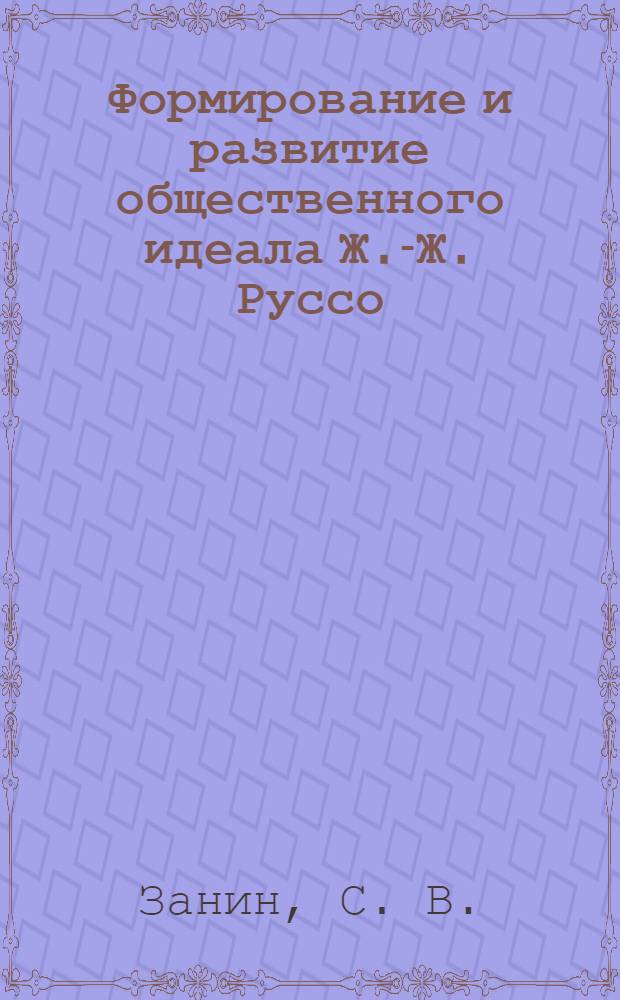 Формирование и развитие общественного идеала Ж.-Ж. Руссо

Занин, С. В.